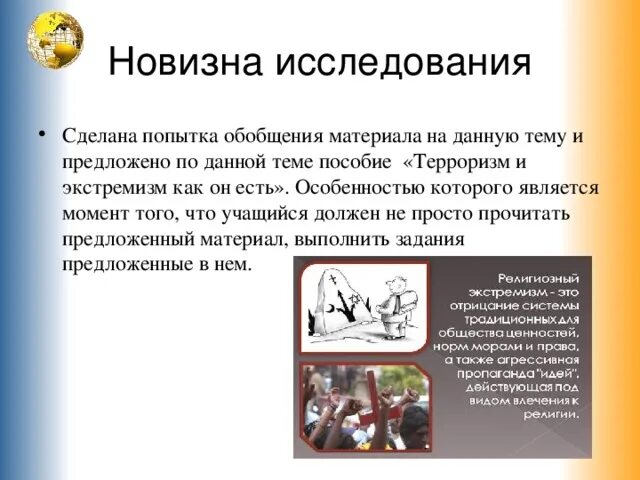 Новизна исследования

• Сделана попытка обобщения материала на данную тему и предложено по данной теме пособие «Терроризм и экстремизм как он есть». Особенностью которого является момент того, что учащийся должен не просто прочитать предложенный материал, выполнить задания предложенные в нем.

Религиозный экстремизм - это отрицание системы традиционных для общества ценностей, норм морали и права, а также агрессивная пропаганда "идей", действующая под видом влечения к религии.